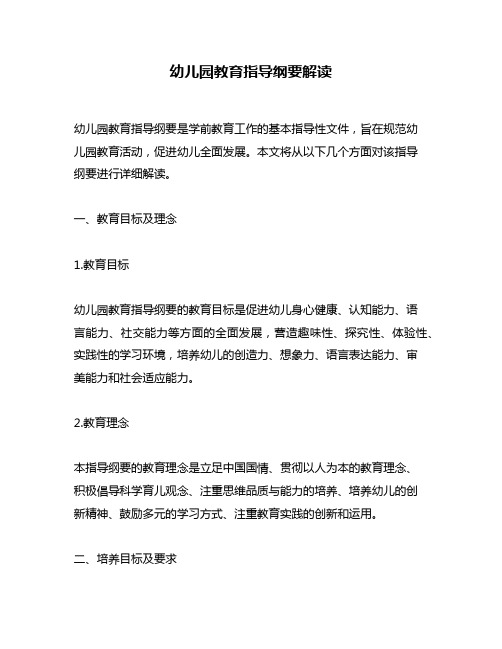 幼儿园教育指导纲要解读

幼儿园教育指导纲要是学前教育工作的基本指导性文件，旨在规范幼儿园教育活动，促进幼儿全面发展。本文将从以下几个方面对该指导纲要进行详细解读。

一、教育目标及理念

1.教育目标

幼儿园教育指导纲要的教育目标是促进幼儿身心健康、认知能力、语言能力、社交能力等方面的全面发展，营造趣味性、探究性、体验性、实践性的学习环境，培养幼儿的创造力、想象力、语言表达能力、审美能力和社会适应能力。

2.教育理念

本指导纲要的教育理念是立足中国国情、贯彻以人为本的教育理念、积极倡导科学育儿观念、注重思维品质与能力的培养、培养幼儿的创新精神、鼓励多元的学习方式、注重教育实践的创新和运用。

二、培养目标及要求